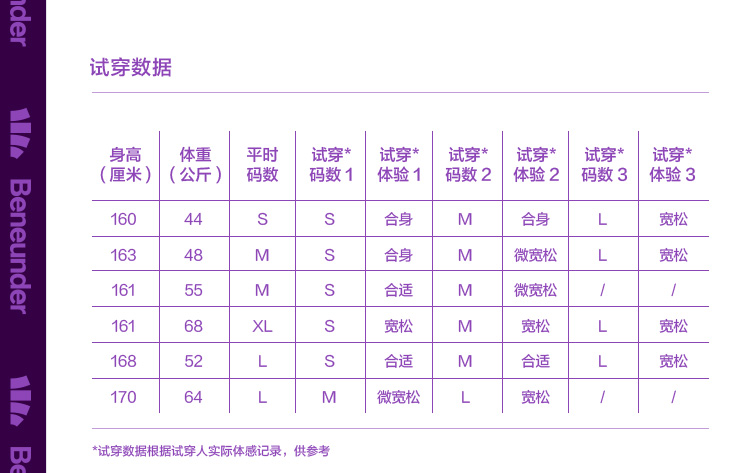 试穿数据

| 身高（厘米） | 体重（公斤） | 平时码数 | 试穿*码数1 | 试穿*体验1 | 试穿*码数2 | 试穿*体验2 | 试穿*码数3 | 试穿*体验3 |
|---|---|---|---|---|---|---|---|---|
| 160 | 44 | S | S | 合身 | M | 合身 | L | 宽松 |
| 163 | 48 | M | S | 合身 | M | 微宽松 | L | 宽松 |
| 161 | 55 | M | S | 合适 | M | 微宽松 | / | / |
| 161 | 68 | XL | S | 宽松 | M | 宽松 | L | 宽松 |
| 168 | 52 | L | S | 合适 | M | 合适 | L | 宽松 |
| 170 | 64 | L | M | 微宽松 | L | 宽松 | / | / |

*试穿数据根据试穿人实际体感记录，供参考

Beneunder